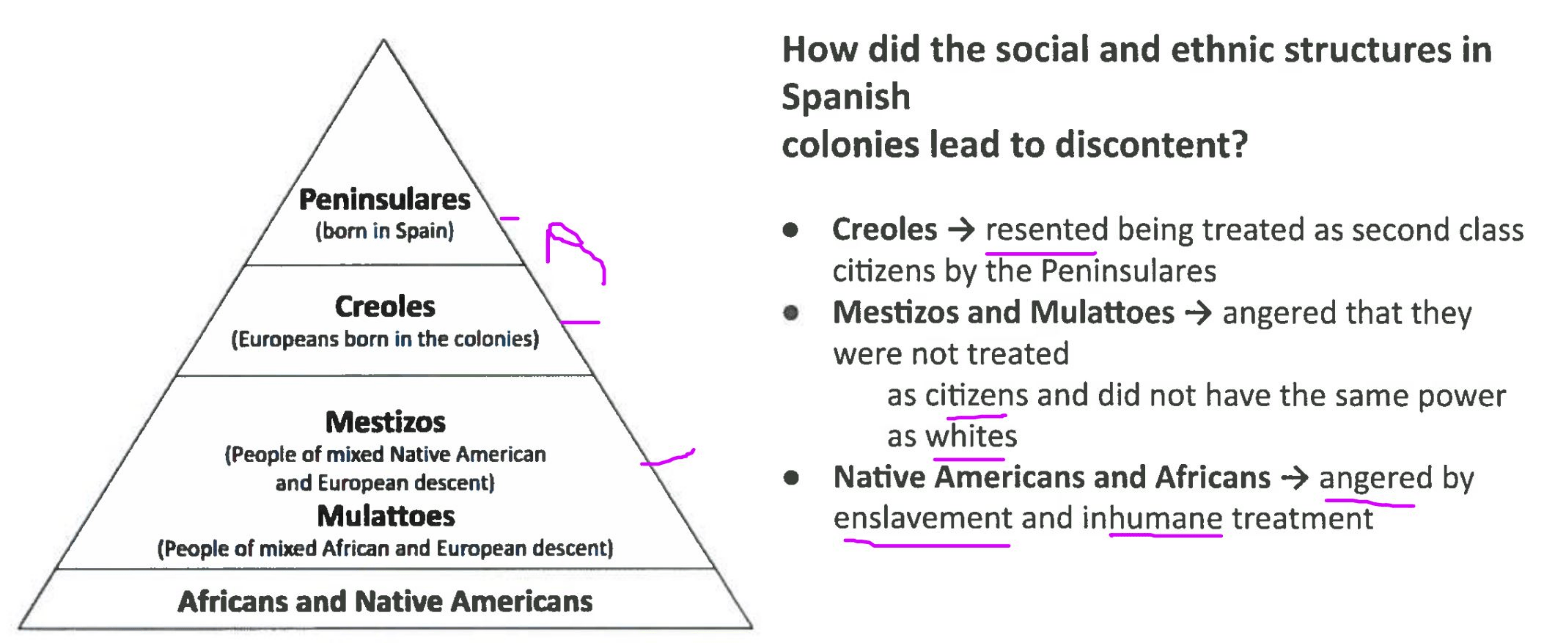 Peninsulares
(born in Spain)

Creoles
(Europeans born in the colonies)

Mestizos
(People of mixed Native American and European descent)

Mulattoes
(People of mixed African and European descent)

Africans and Native Americans

How did the social and ethnic structures in Spanish
colonies lead to discontent?

• Creoles → resented being treated as second class citizens by the Peninsulares
• Mestizos and Mulattoes → angered that they were not treated
as citizens and did not have the same power as whites
• Native Americans and Africans → angered by enslavement and inhumane treatment